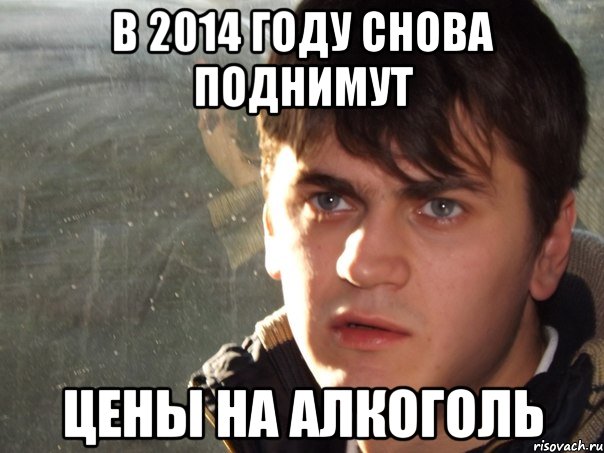 В 2014 ГОДУ СНОВА ПОДНИМУТ

ЦЕНЫ НА АЛКОГОЛЬ

risovach.ru